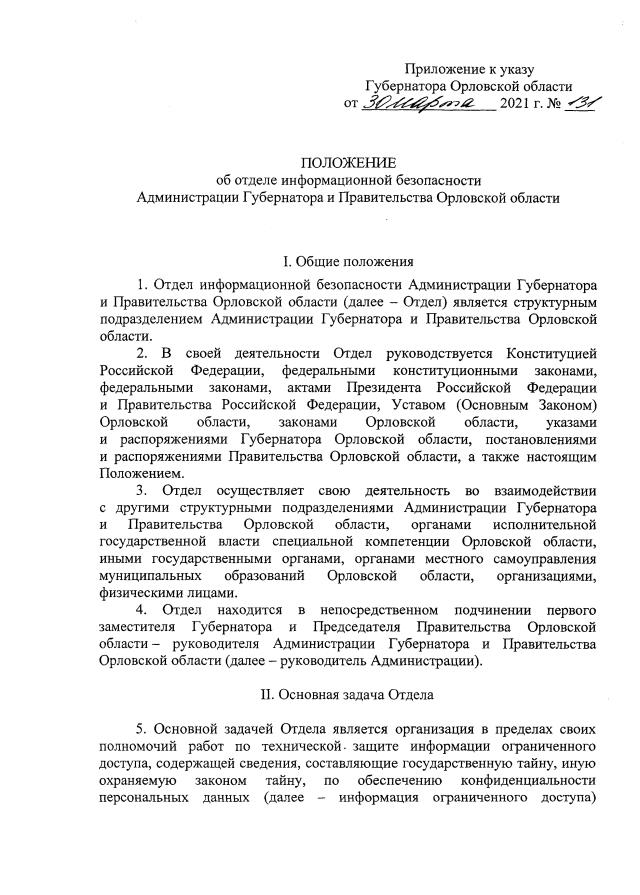 Приложение к указу
Губернатора Орловской области
от 30 марта 2021 г. № 131

ПОЛОЖЕНИЕ
об отделе информационной безопасности
Администрации Губернатора и Правительства Орловской области

I. Общие положения

1. Отдел информационной безопасности Администрации Губернатора и Правительства Орловской области (далее – Отдел) является структурным подразделением Администрации Губернатора и Правительства Орловской области.

2. В своей деятельности Отдел руководствуется Конституцией Российской Федерации, федеральными конституционными законами, федеральными законами, актами Президента Российской Федерации и Правительства Российской Федерации, Уставом (Основным Законом) Орловской области, законами Орловской области, указами и распоряжениями Губернатора Орловской области, постановлениями и распоряжениями Правительства Орловской области, а также настоящим Положением.

3. Отдел осуществляет свою деятельность во взаимодействии с другими структурными подразделениями Администрации Губернатора и Правительства Орловской области, органами исполнительной государственной власти специальной компетенции Орловской области, иными государственными органами, органами местного самоуправления муниципальных образований Орловской области, организациями, физическими лицами.

4. Отдел находится в непосредственном подчинении первого заместителя Губернатора и Председателя Правительства Орловской области – руководителя Администрации Губернатора и Правительства Орловской области (далее – руководитель Администрации).

II. Основная задача Отдела

5. Основной задачей Отдела является организация в пределах своих полномочий работ по технической защите информации ограниченного доступа, содержащей сведения, составляющие государственную тайну, иную охраняемую законом тайну, по обеспечению конфиденциальности персональных данных (далее – информация ограниченного доступа)